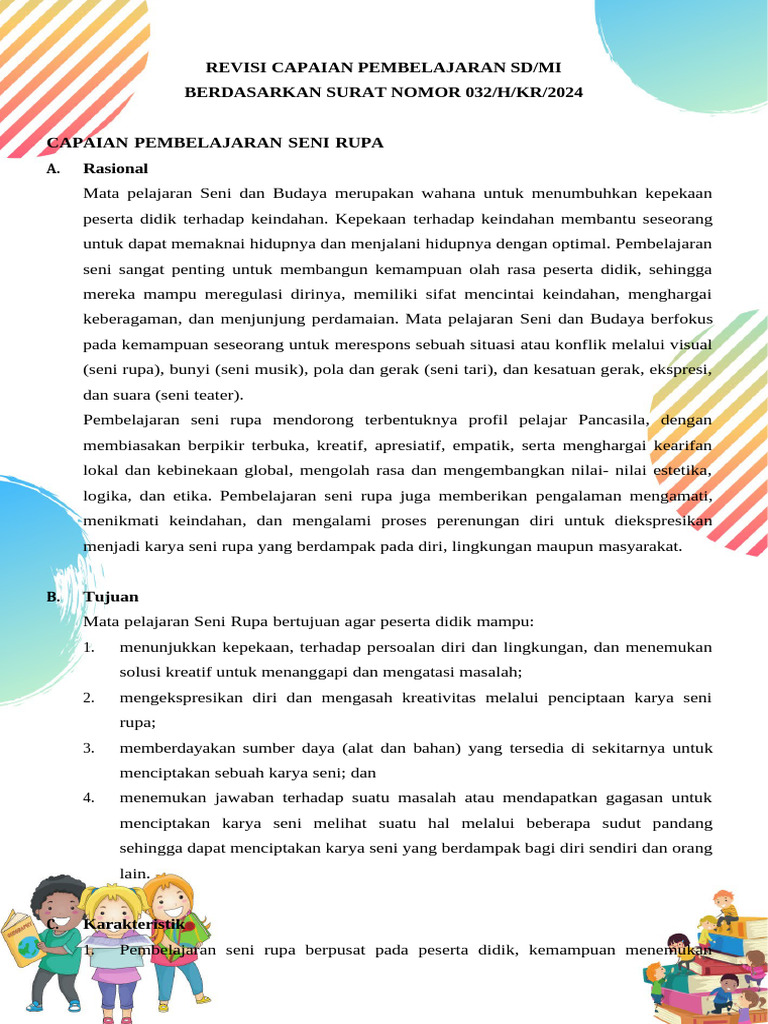 REVISI CAPAIAN PEMBELAJARAN SD/MI
BERDASARKAN SURAT NOMOR 032/H/KR/2024

CAPAIAN PEMBELAJARAN SENI RUPA

A. Rasional

Mata pelajaran Seni dan Budaya merupakan wahana untuk menumbuhkan kepekaan peserta didik terhadap keindahan. Kepekaan terhadap keindahan membantu seseorang untuk dapat memaknai hidupnya dan menjalani hidupnya dengan optimal. Pembelajaran seni sangat penting untuk membangun kemampuan olah rasa peserta didik, sehingga mereka mampu meregulasi dirinya, memiliki sifat mencintai keindahan, menghargai keberagaman, dan menjunjung perdamaian. Mata pelajaran Seni dan Budaya berfokus pada kemampuan seseorang untuk merespons sebuah situasi atau konflik melalui visual (seni rupa), bunyi (seni musik), pola dan gerak (seni tari), dan kesatuan gerak, ekspresi, dan suara (seni teater).

Pembelajaran seni rupa mendorong terbentuknya profil pelajar Pancasila, dengan membiasakan berpikir terbuka, kreatif, apresiatif, empatik, serta menghargai kearifan lokal dan kebinekaan global, mengolah rasa dan mengembangkan nilai- nilai estetika, logika, dan etika. Pembelajaran seni rupa juga memberikan pengalaman mengamati, menikmati keindahan, dan mengalami proses perenungan diri untuk diekspresikan menjadi karya seni rupa yang berdampak pada diri, lingkungan maupun masyarakat.

B. Tujuan

Mata pelajaran Seni Rupa bertujuan agar peserta didik mampu:

1. menunjukkan kepekaan, terhadap persoalan diri dan lingkungan, dan menemukan solusi kreatif untuk menanggapi dan mengatasi masalah;
2. mengekspresikan diri dan mengasah kreativitas melalui penciptaan karya seni rupa;
3. memberdayakan sumber daya (alat dan bahan) yang tersedia di sekitarnya untuk menciptakan sebuah karya seni; dan
4. menemukan jawaban terhadap suatu masalah atau mendapatkan gagasan untuk menciptakan karya seni melihat suatu hal melalui beberapa sudut pandang sehingga dapat menciptakan karya seni yang berdampak bagi diri sendiri dan orang lain.

C. Karakteristik

1. Pembelajaran seni rupa berpusat pada peserta didik, kemampuan menemukan